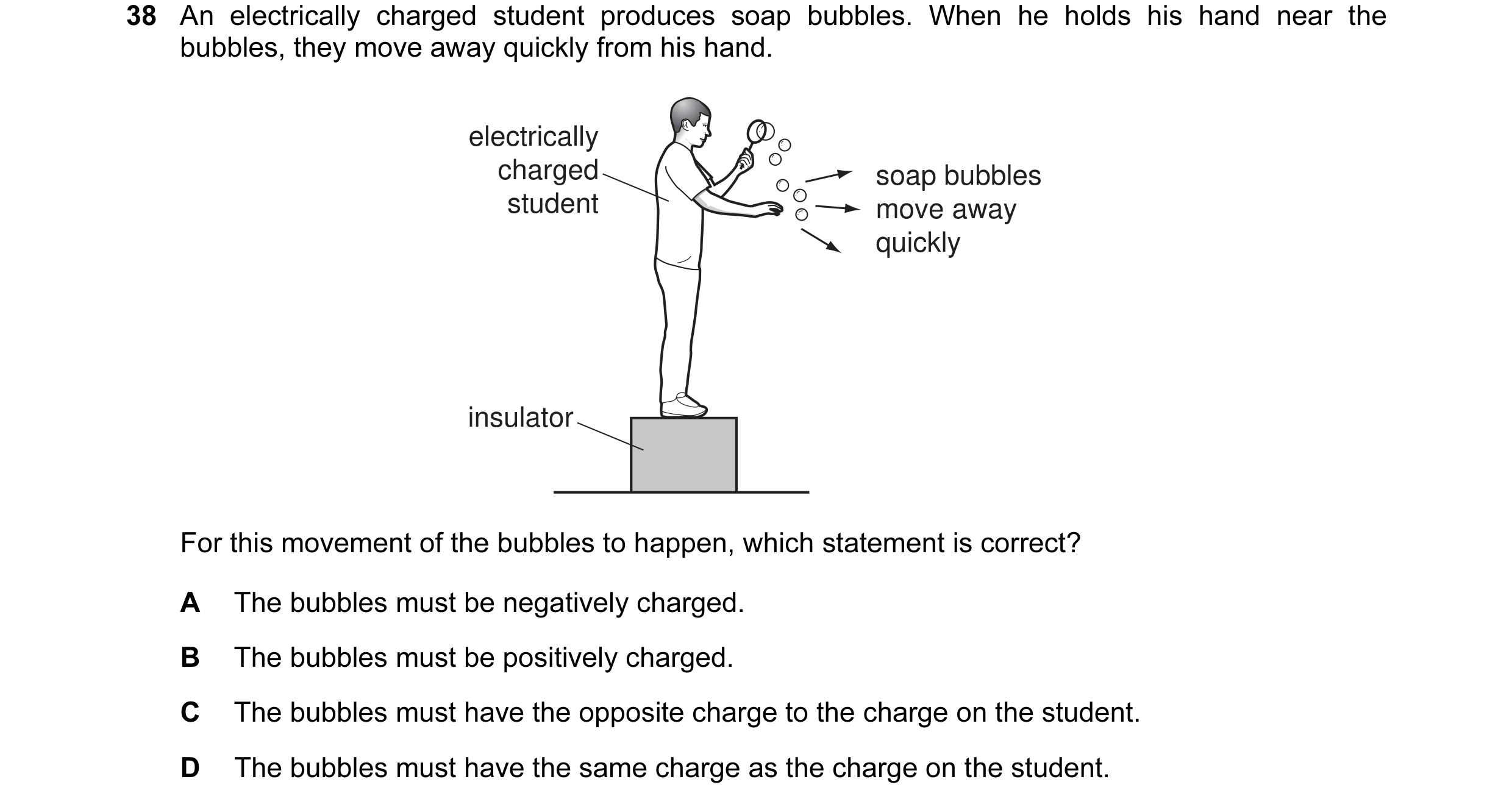 38 An electrically charged student produces soap bubbles. When he holds his hand near the bubbles, they move away quickly from his hand.

electrically charged student

soap bubbles move away quickly

insulator

For this movement of the bubbles to happen, which statement is correct?

A The bubbles must be negatively charged.

B The bubbles must be positively charged.

C The bubbles must have the opposite charge to the charge on the student.

D The bubbles must have the same charge as the charge on the student.